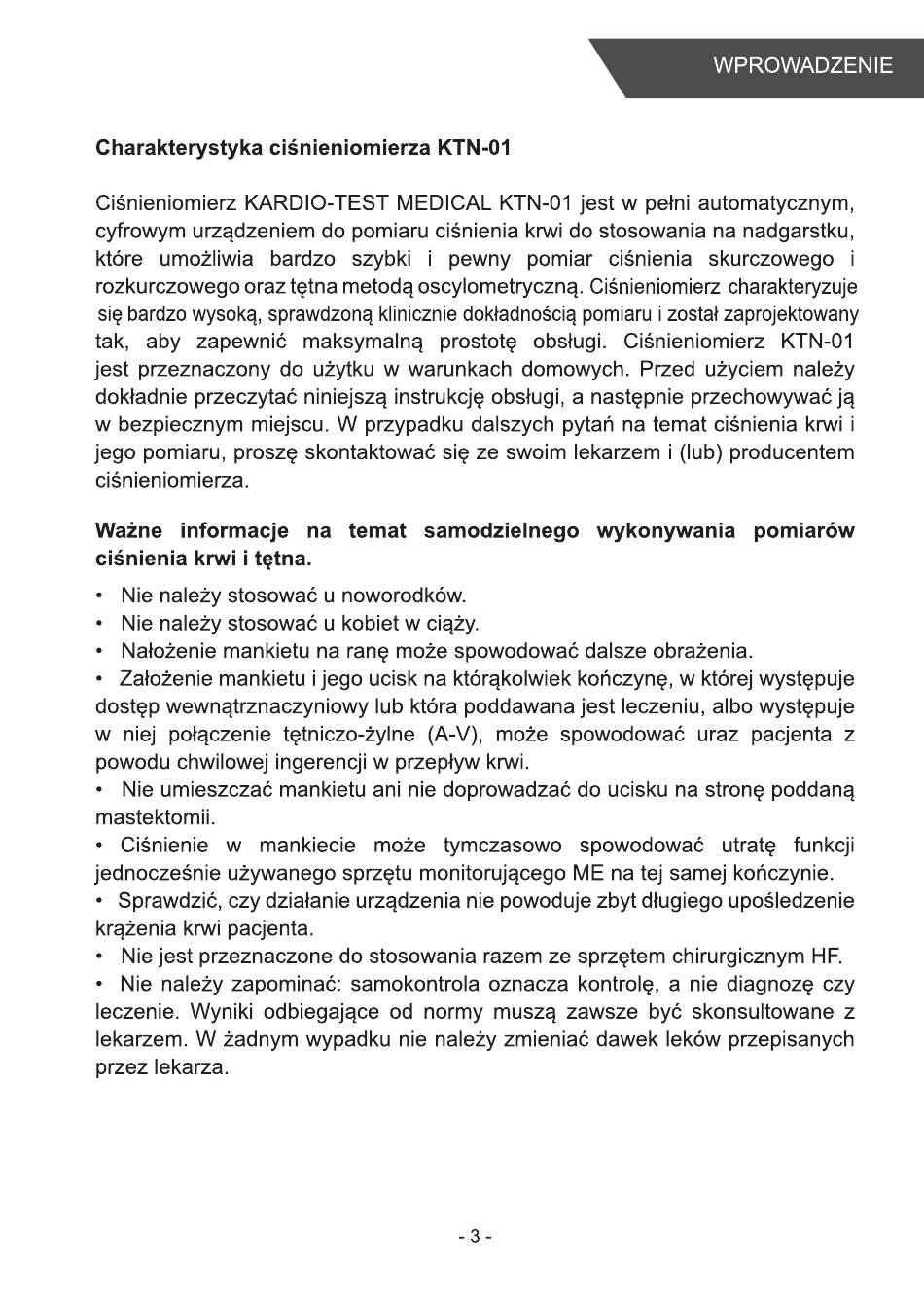 WPROWADZENIE

Charakterystyka ciśnieniomierza KTN-01

Ciśnieniomierz KARDIO-TEST MEDICAL KTN-01 jest w pełni automatycznym, cyfrowym urządzeniem do pomiaru ciśnienia krwi do stosowania na nadgarstku, które umożliwia bardzo szybki i pewny pomiar ciśnienia skurczowego i rozkurczowego oraz tętna metodą oscylometryczną. Ciśnieniomierz charakteryzuje się bardzo wysoką, sprawdzoną klinicznie dokładnością pomiaru i został zaprojektowany tak, aby zapewnić maksymalną prostotę obsługi. Ciśnieniomierz KTN-01 jest przeznaczony do użytku w warunkach domowych. Przed użyciem należy dokładnie przeczytać niniejszą instrukcję obsługi, a następnie przechowywać ją w bezpiecznym miejscu. W przypadku dalszych pytań na temat ciśnienia krwi i jego pomiaru, proszę skontaktować się ze swoim lekarzem i (lub) producentem ciśnieniomierza.

Ważne informacje na temat samodzielnego wykonywania pomiarów ciśnienia krwi i tętna.

• Nie należy stosować u noworodków.
• Nie należy stosować u kobiet w ciąży.
• Nałożenie mankietu na ranę może spowodować dalsze obrażenia.
• Założenie mankietu i jego ucisk na którąkolwiek kończynę, w której występuje dostęp wewnątrznaczyniowy lub która poddawana jest leczeniu, albo występuje w niej połączenie tętniczo-żylne (A-V), może spowodować uraz pacjenta z powodu chwilowej ingerencji w przepływ krwi.
• Nie umieszczać mankietu ani nie doprowadzać do ucisku na stronę poddaną mastektomii.
• Ciśnienie w mankiecie może tymczasowo spowodować utratę funkcji jednocześnie używanego sprzętu monitorującego ME na tej samej kończynie.
• Sprawdzić, czy działanie urządzenia nie powoduje zbyt długiego upośledzenie krążenia krwi pacjenta.
• Nie jest przeznaczone do stosowania razem ze sprzętem chirurgicznym HF.
• Nie należy zapominać: samokontrola oznacza kontrolę, a nie diagnozę czy leczenie. Wyniki odbiegające od normy muszą zawsze być skonsultowane z lekarzem. W żadnym wypadku nie należy zmieniać dawek leków przepisanych przez lekarza.

- 3 -